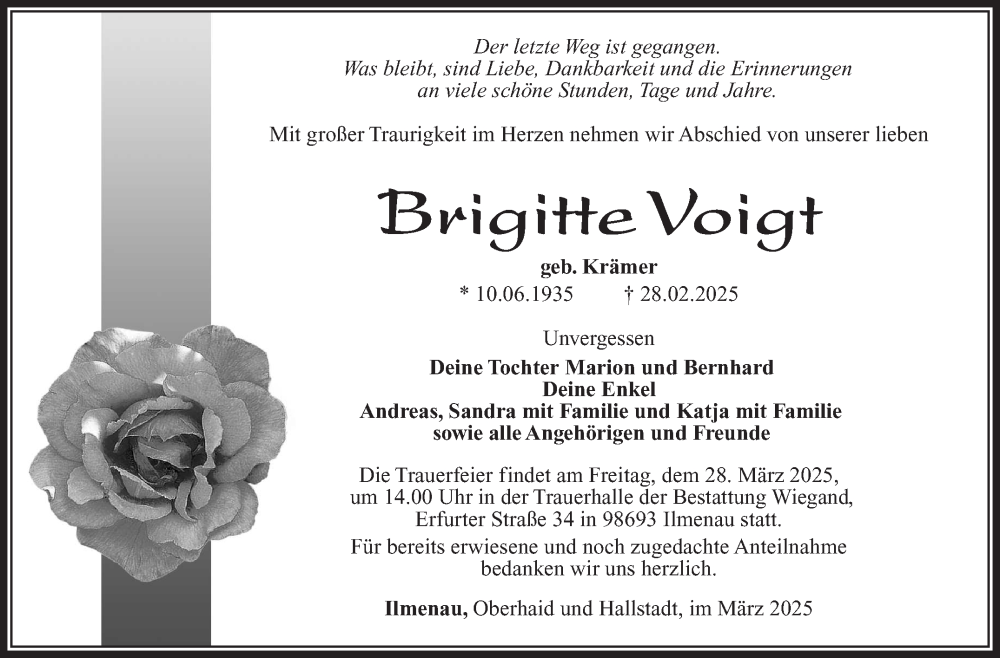 Der letzte Weg ist gegangen.
Was bleibt, sind Liebe, Dankbarkeit und die Erinnerungen
an viele schöne Stunden, Tage und Jahre.

Mit großer Traurigkeit im Herzen nehmen wir Abschied von unserer lieben

Brigitte Voigt

geb. Krämer
* 10.06.1935 † 28.02.2025

Unvergessen
Deine Tochter Marion und Bernhard
Deine Enkel
Andreas, Sandra mit Familie und Katja mit Familie
sowie alle Angehörigen und Freunde

Die Trauerfeier findet am Freitag, dem 28. März 2025,
um 14.00 Uhr in der Trauerhalle der Bestattung Wiegand,
Erfurter Straße 34 in 98693 Ilmenau statt.

Für bereits erwiesene und noch zugedachte Anteilnahme
bedanken wir uns herzlich.

Ilmenau, Oberhaid und Hallstadt, im März 2025